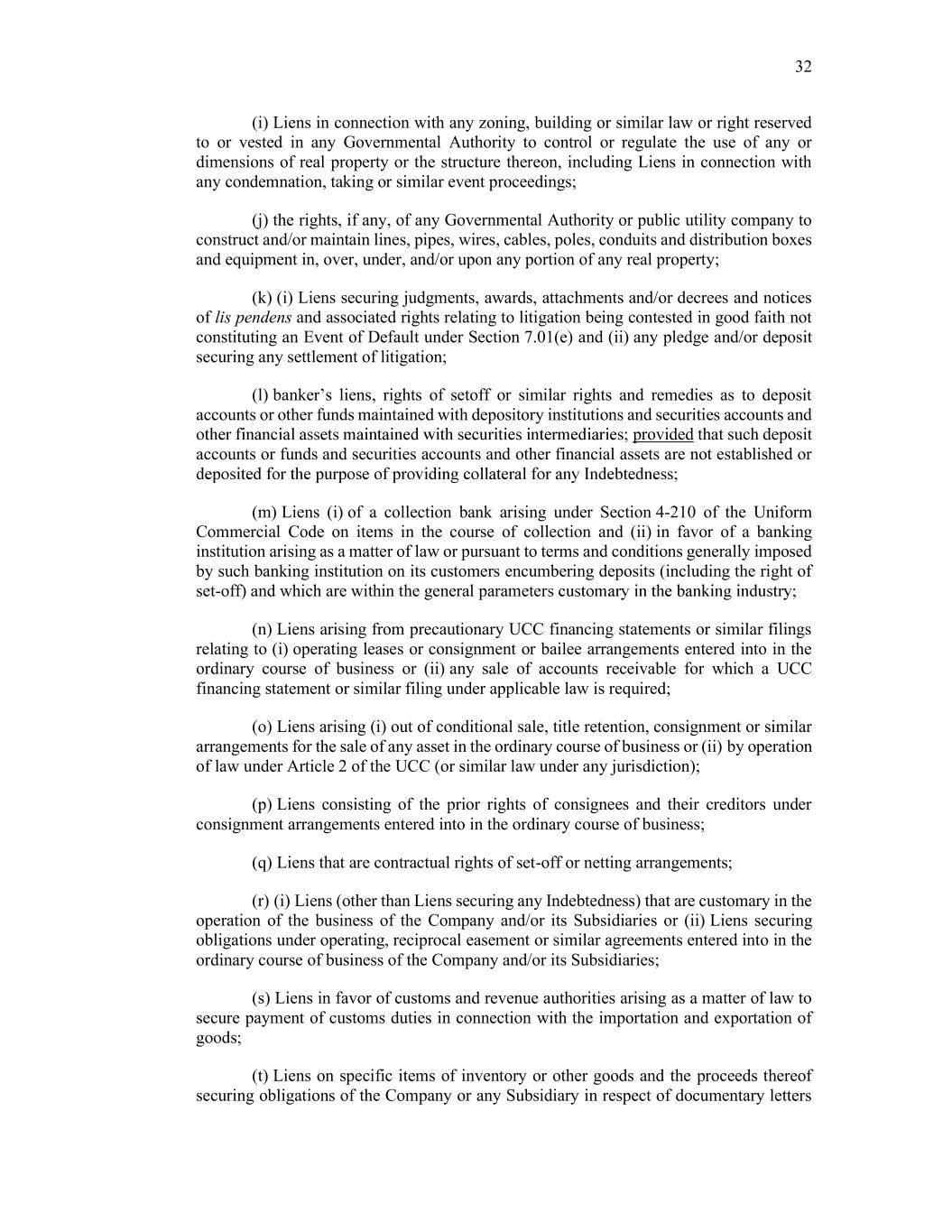 32

(i) Liens in connection with any zoning, building or similar law or right reserved to or vested in any Governmental Authority to control or regulate the use of any or dimensions of real property or the structure thereon, including Liens in connection with any condemnation, taking or similar event proceedings;

(j) the rights, if any, of any Governmental Authority or public utility company to construct and/or maintain lines, pipes, wires, cables, poles, conduits and distribution boxes and equipment in, over, under, and/or upon any portion of any real property;

(k) (i) Liens securing judgments, awards, attachments and/or decrees and notices of lis pendens and associated rights relating to litigation being contested in good faith not constituting an Event of Default under Section 7.01(e) and (ii) any pledge and/or deposit securing any settlement of litigation;

(l) banker's liens, rights of setoff or similar rights and remedies as to deposit accounts or other funds maintained with depository institutions and securities accounts and other financial assets maintained with securities intermediaries; provided that such deposit accounts or funds and securities accounts and other financial assets are not established or deposited for the purpose of providing collateral for any Indebtedness;

(m) Liens (i) of a collection bank arising under Section 4-210 of the Uniform Commercial Code on items in the course of collection and (ii) in favor of a banking institution arising as a matter of law or pursuant to terms and conditions generally imposed by such banking institution on its customers encumbering deposits (including the right of set-off) and which are within the general parameters customary in the banking industry;

(n) Liens arising from precautionary UCC financing statements or similar filings relating to (i) operating leases or consignment or bailee arrangements entered into in the ordinary course of business or (ii) any sale of accounts receivable for which a UCC financing statement or similar filing under applicable law is required;

(o) Liens arising (i) out of conditional sale, title retention, consignment or similar arrangements for the sale of any asset in the ordinary course of business or (ii) by operation of law under Article 2 of the UCC (or similar law under any jurisdiction);

(p) Liens consisting of the prior rights of consignees and their creditors under consignment arrangements entered into in the ordinary course of business;

(q) Liens that are contractual rights of set-off or netting arrangements;

(r) (i) Liens (other than Liens securing any Indebtedness) that are customary in the operation of the business of the Company and/or its Subsidiaries or (ii) Liens securing obligations under operating, reciprocal easement or similar agreements entered into in the ordinary course of business of the Company and/or its Subsidiaries;

(s) Liens in favor of customs and revenue authorities arising as a matter of law to secure payment of customs duties in connection with the importation and exportation of goods;

(t) Liens on specific items of inventory or other goods and the proceeds thereof securing obligations of the Company or any Subsidiary in respect of documentary letters